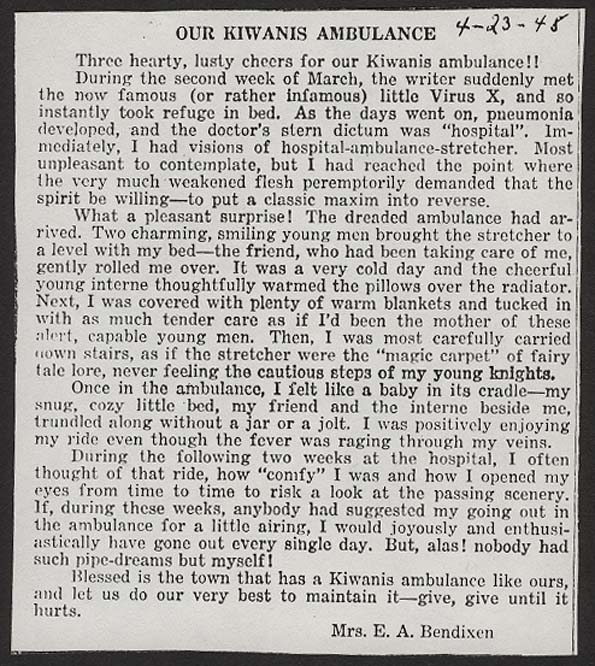 OUR KIWANIS AMBULANCE 4-23-48

Three hearty, lusty cheers for our Kiwanis ambulance!!

During the second week of March, the writer suddenly met the now famous (or rather infamous) little Virus X, and so instantly took refuge in bed. As the days went on, pneumonia developed, and the doctor's stern dictum was "hospital". Immediately, I had visions of hospital-ambulance-stretcher. Most unpleasant to contemplate, but I had reached the point where the very much weakened flesh peremptorily demanded that the spirit be willing—to put a classic maxim into reverse.

What a pleasant surprise! The dreaded ambulance had arrived. Two charming, smiling young men brought the stretcher to a level with my bed—the friend, who had been taking care of me, gently rolled me over. It was a very cold day and the cheerful young interne thoughtfully warmed the pillows over the radiator. Next, I was covered with plenty of warm blankets and tucked in with as much tender care as if I'd been the mother of these alert, capable young men. Then, I was most carefully carried down stairs, as if the stretcher were the "magic carpet" of fairy tale lore, never feeling the cautious steps of my young knights.

Once in the ambulance, I felt like a baby in its cradle—my snug, cozy little bed, my friend and the interne beside me, trundled along without a jar or a jolt. I was positively enjoying my ride even though the fever was raging through my veins.

During the following two weeks at the hospital, I often thought of that ride, how "comfy" I was and how I opened my eyes from time to time to risk a look at the passing scenery. If, during these weeks, anybody had suggested my going out in the ambulance for a little airing, I would joyously and enthusiastically have gone out every single day. But, alas! nobody had such pipe-dreams but myself!

Blessed is the town that has a Kiwanis ambulance like ours, and let us do our very best to maintain it—give, give until it hurts.

Mrs. E. A. Bendixen